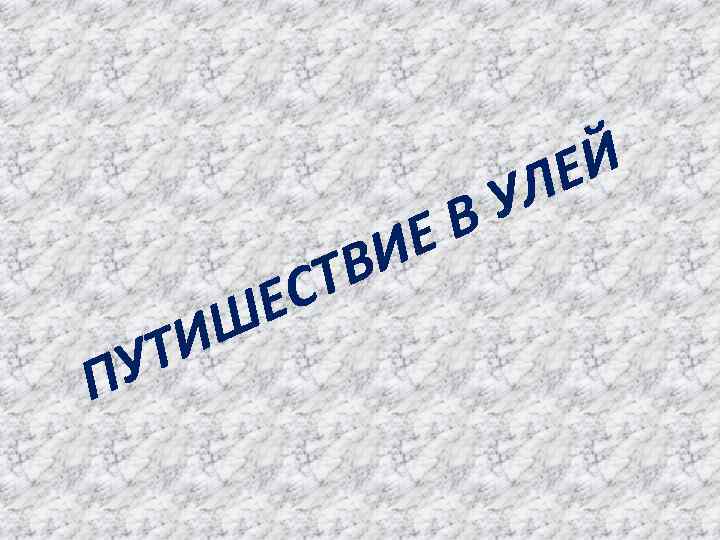 ПУТИШЕСТВИЕ В УЛЕЙ